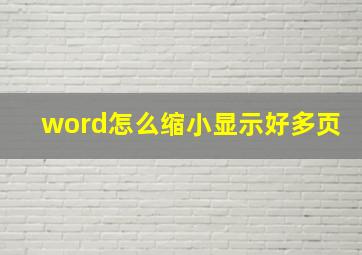 word怎么缩小显示好多页